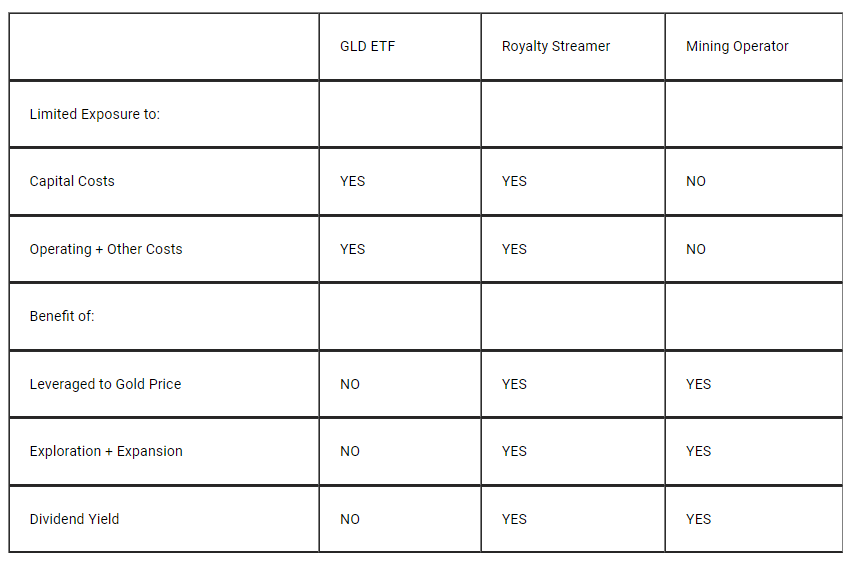 | | GLD ETF | Royalty Streamer | Mining Operator |
|---|---|---|---|
| Limited Exposure to: | | | |
| Capital Costs | YES | YES | NO |
| Operating + Other Costs | YES | YES | NO |
| Benefit of: | | | |
| Leveraged to Gold Price | NO | YES | YES |
| Exploration + Expansion | NO | YES | YES |
| Dividend Yield | NO | YES | YES |